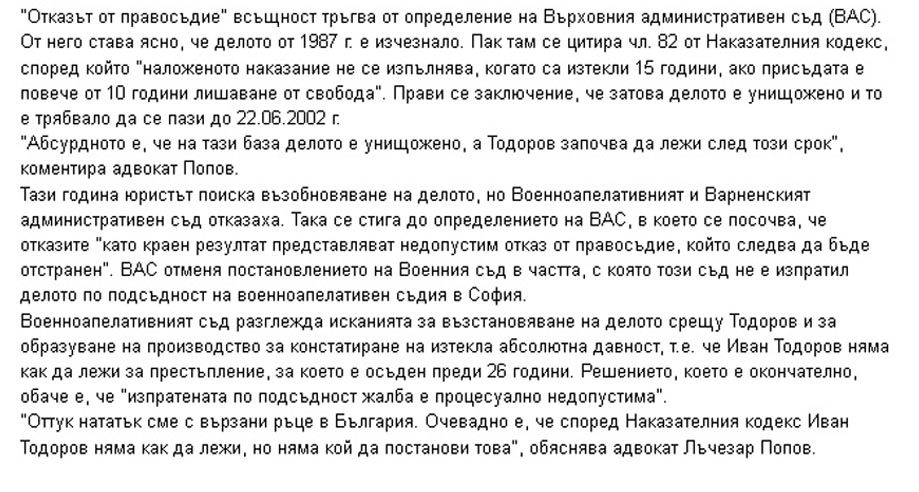 "Отказът от правосъдие" всъщност тръгва от определение на Върховния административен съд (ВАС). От него става ясно, че делото от 1987 г. е изчезнало. Пак там се цитира чл. 82 от Наказателния кодекс, според който "наложеното наказание не се изпълнява, когато са изтекли 15 години, ако присъдата е повече от 10 години лишаване от свобода". Прави се заключение, че затова делото е унищожено и то е трябвало да се пази до 22.06.2002 г.
"Абсурдното е, че на тази база делото е унищожено, а Тодоров започва да лежи след този срок", коментира адвокат Попов.
Тази година юристът поиска възобновяване на делото, но Военноапелативният и Варненският административен съд отказаха. Така се стига до определението на ВАС, в което се посочва, че отказите "като краен резултат представляват недопустим отказ от правосъдие, който следва да бъде отстранен". ВАС отменя постановлението на Военния съд в частта, с която този съд не е изпратил делото по подсъдност на военноапелативен съдия в София.
Военноапелативният съд разглежда исканията за възстановяване на делото срещу Тодоров и за образуване на производство за констатиране на изтекла абсолютна давност, т.е. че Иван Тодоров няма как да лежи за престъпление, за което е осъден преди 26 години. Решението, което е окончателно, обаче е, че "изпратената по подсъдност жалба е процесуално недопустима".
"Оттук нататък сме с вързани ръце в България. Очевадно е, че според Наказателния кодекс Иван Тодоров няма как да лежи, но няма кой да постанови това", обяснява адвокат Лъчезар Попов.